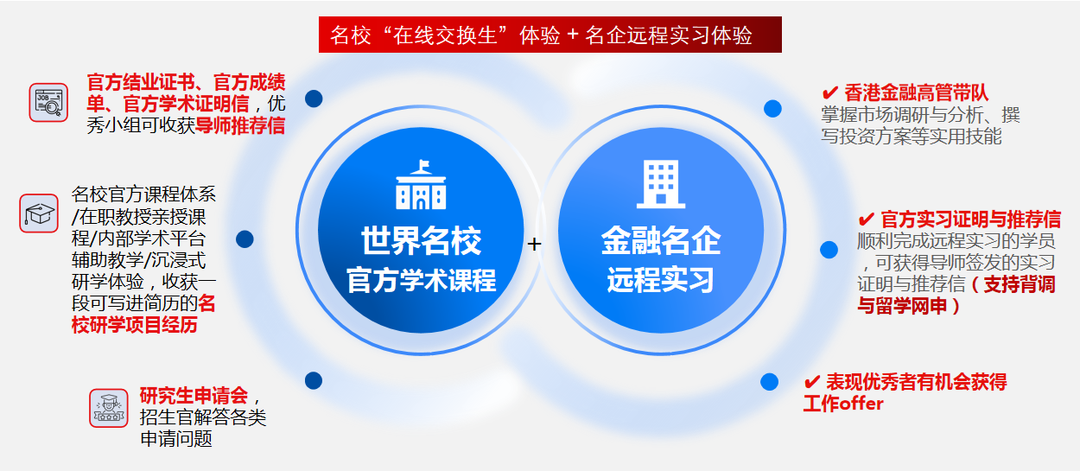 名校“在线交换生”体验 + 名企远程实习体验

官方结业证书、官方成绩单、官方学术证明信，优秀小组可收获导师推荐信

名校官方课程体系/在职教授亲授课程/内部学术平台辅助教学/沉浸式研学体验，收获一段可写进简历的名校研学项目经历

研究生申请会，招生官解答各类申请问题

世界名校
官方学术课程

+

金融名企
远程实习

✔ 香港金融高管带队
掌握市场调研与分析、撰写投资方案等实用技能

✔ 官方实习证明与推荐信
顺利完成远程实习的学员，可获得导师签发的实习证明与推荐信（支持背调与留学网申）

✔ 表现优秀者有机会获得工作offer